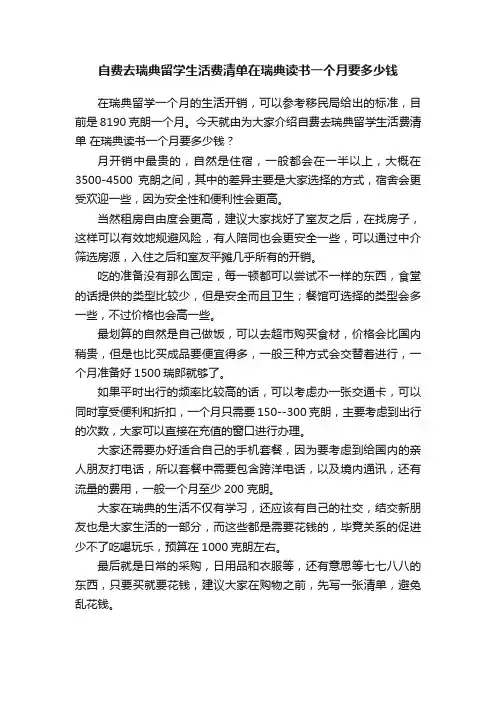 自费去瑞典留学生活费清单在瑞典读书一个月要多少钱

在瑞典留学一个月的生活开销，可以参考移民局给出的标准，目前是 8190 克朗一个月。今天就由为大家介绍自费去瑞典留学生活费清单 在瑞典读书一个月要多少钱？

月开销中最贵的，自然是住宿，一般都会在一半以上，大概在 3500-4500 克朗之间，其中的差异主要是大家选择的方式，宿舍会更受欢迎一些，因为安全性和便利性会更高。

当然租房自由度会更高，建议大家找好了室友之后，在找房子，这样可以有效地规避风险，有人陪同也会更安全一些，可以通过中介筛选房源，入住之后和室友平摊几乎所有的开销。

吃的准备没有那么固定，每一顿都可以尝试不一样的东西，食堂的话提供的类型比较少，但是安全而且卫生；餐馆可选择的类型会多一些，不过价格也会高一些。

最划算的自然是自己做饭，可以去超市购买食材，价格会比国内稍贵，但是也比买成品要便宜得多，一般三种方式会交替着进行，一个月准备好 1500 瑞郎就够了。

如果平时出行的频率比较高的话，可以考虑办一张交通卡，可以同时享受便利和折扣，一个月只需要 150--300 克朗，主要考虑到出行的次数，大家可以直接在充值的窗口进行办理。

大家还需要办好适合自己的手机套餐，因为要考虑到给国内的亲人朋友打电话，所以套餐中需要包含跨洋电话，以及境内通讯，还有流量的费用，一般一个月至少 200 克朗。

大家在瑞典的生活不仅有学习，还应该有自己的社交，结交新朋友也是大家生活的一部分，而这些都是需要花钱的，毕竟关系的促进少不了吃喝玩乐，预算在 1000 克朗左右。

最后就是日常的采购，日用品和衣服等，还有意思等七七八八的东西，只要买就要花钱，建议大家在购物之前，先写一张清单，避免乱花钱。